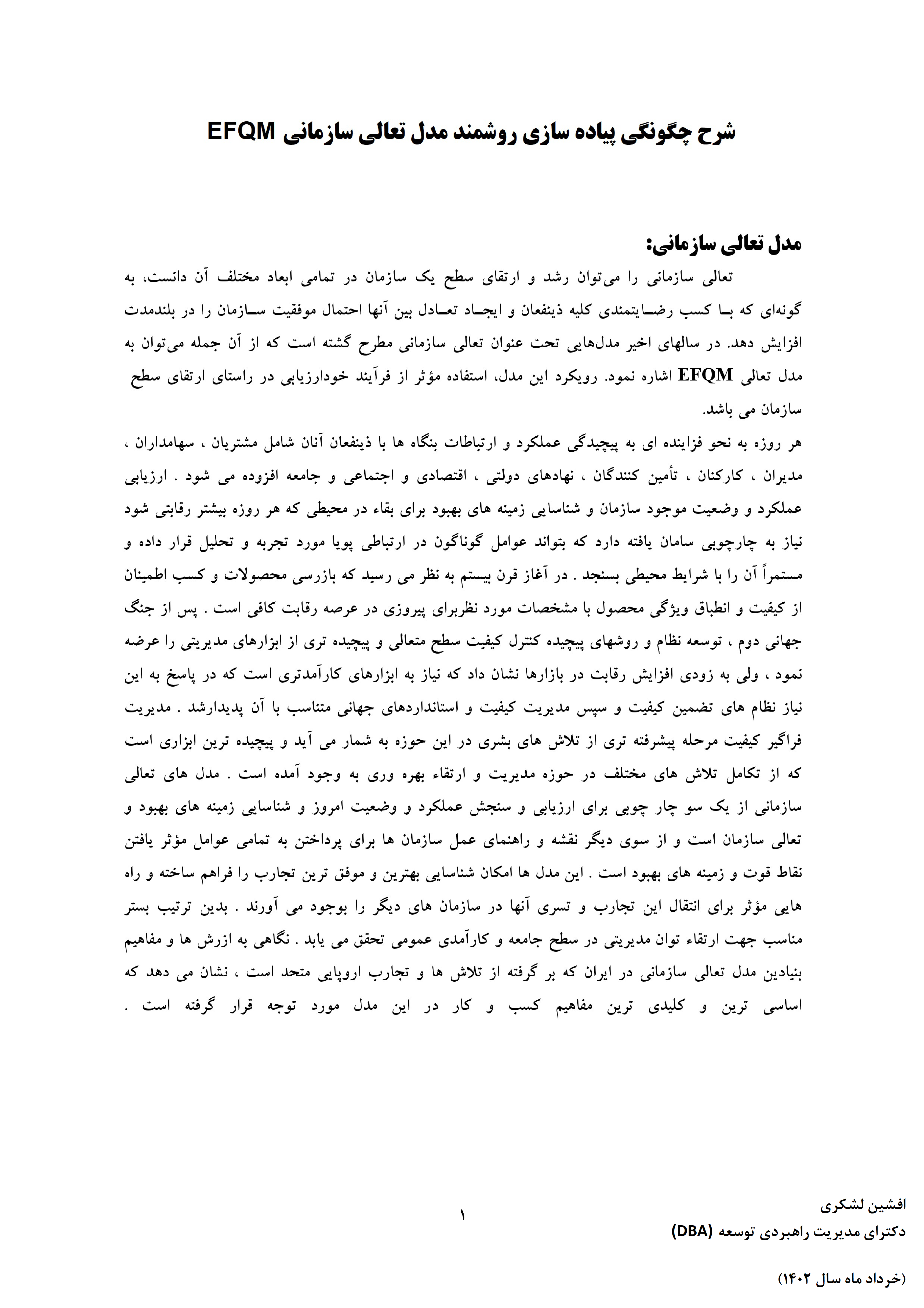 شرح چگونگی پیاده سازی روشمند مدل تعالی سازمانی EFQM

مدل تعالی سازمانی:

تعالی سازمانی را می‌توان رشد و ارتقای سطح یک سازمان در تمامی ابعاد مختلف آن دانست، به گونه‌ای که با کسب رضایتمندی کلیه ذینفعان و ایجاد تعادل بین آنها احتمال موفقیت سازمان را در بلندمدت افزایش دهد. در سالهای اخیر مدل‌هایی تحت عنوان تعالی سازمانی مطرح گشته است که از آن جمله می‌توان به مدل تعالی EFQM اشاره نمود. رویکرد این مدل، استفاده مؤثر از فرآیند خودارزیابی در راستای ارتقای سطح سازمان می باشد.

هر روزه به نحو فزاینده ای به پیچیدگی عملکرد و ارتباطات بنگاه ها با ذینفعان آنان شامل مشتریان ، سهامداران ، مدیران ، کارکنان ، تأمین کنندگان ، نهادهای دولتی ، اقتصادی و اجتماعی و جامعه افزوده می شود . ارزیابی عملکرد و وضعیت موجود سازمان و شناسایی زمینه های بهبود برای بقاء در محیطی که هر روزه بیشتر رقابتی شود نیاز به چارچوبی سامان یافته دارد که بتواند عوامل گوناگون در ارتباطی پویا مورد تجربه و تحلیل قرار داده و مستمراً آن را با شرایط محیطی بسنجد . در آغاز قرن بیستم به نظر می رسید که بازرسی محصولات و کسب اطمینان از کیفیت و انطباق ویژگی محصول با مشخصات مورد نظربرای پیروزی در عرصه رقابت کافی است . پس از جنگ جهانی دوم ، توسعه نظام و روشهای پیچیده کنترل کیفیت سطح متعالی و پیچیده تری از ابزارهای مدیریتی را عرضه نمود ، ولی به زودی افزایش رقابت در بازارها نشان داد که نیاز به ابزارهای کارآمدتری است که در پاسخ به این نیاز نظام های تضمین کیفیت و سپس مدیریت کیفیت و استانداردهای جهانی متناسب با آن پدیدارشد . مدیریت فراگیر کیفیت مرحله پیشرفته تری از تلاش های بشری در این حوزه به شمار می آید و پیچیده ترین ابزاری است که از تکامل تلاش های مختلف در حوزه مدیریت و ارتقاء بهره وری به وجود آمده است . مدل های تعالی سازمانی از یک سو چار چوبی برای ارزیابی و سنجش عملکرد و وضعیت امروز و شناسایی زمینه های بهبود و تعالی سازمان است و از سوی دیگر نقشه و راهنمای عمل سازمان ها برای پرداختن به تمامی عوامل مؤثر یافتن نقاط قوت و زمینه های بهبود است . این مدل ها امکان شناسایی بهترین و موفق ترین تجارب را فراهم ساخته و راه هایی مؤثر برای انتقال این تجارب و تسری آنها در سازمان های دیگر را بوجود می آورند . بدین ترتیب بستر مناسب جهت ارتقاء توان مدیریتی در سطح جامعه و کارآمدی عمومی تحقق می یابد . نگاهی به ازرش ها و مفاهیم بنیادین مدل تعالی سازمانی در ایران که بر گرفته از تلاش ها و تجارب اروپایی متحد است ، نشان می دهد که اساسی ترین و کلیدی ترین مفاهیم کسب و کار در این مدل مورد توجه قرار گرفته است .

۱

افشین لشکری
دکترای مدیریت راهبردی توسعه (DBA)

(خرداد ماه سال ۱۴۰۲)